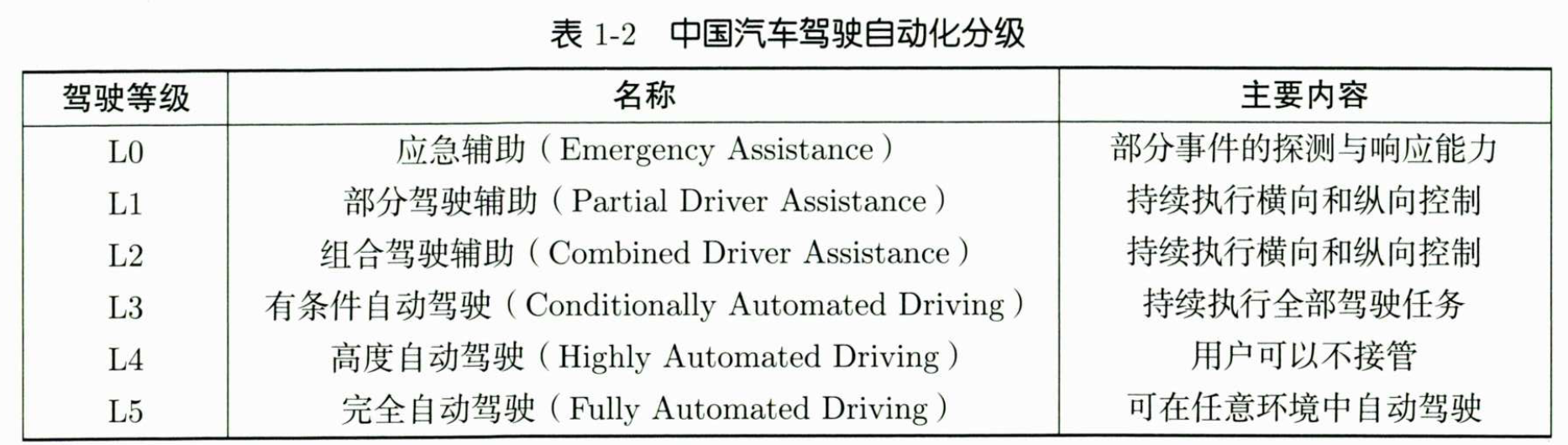 表1-2 中国汽车驾驶自动化分级

| 驾驶等级 | 名称 | 主要内容 |
|---|---|---|
| L0 | 应急辅助（Emergency Assistance） | 部分事件的探测与响应能力 |
| L1 | 部分驾驶辅助（Partial Driver Assistance） | 持续执行横向和纵向控制 |
| L2 | 组合驾驶辅助（Combined Driver Assistance） | 持续执行横向和纵向控制 |
| L3 | 有条件自动驾驶（Conditionally Automated Driving） | 持续执行全部驾驶任务 |
| L4 | 高度自动驾驶（Highly Automated Driving） | 用户可以不接管 |
| L5 | 完全自动驾驶（Fully Automated Driving） | 可在任意环境中自动驾驶 |